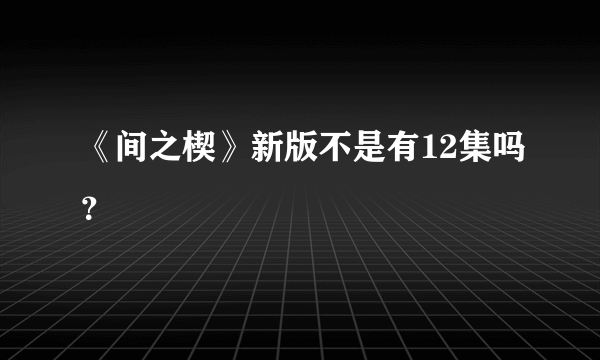 《间之楔》新版不是有12集吗？